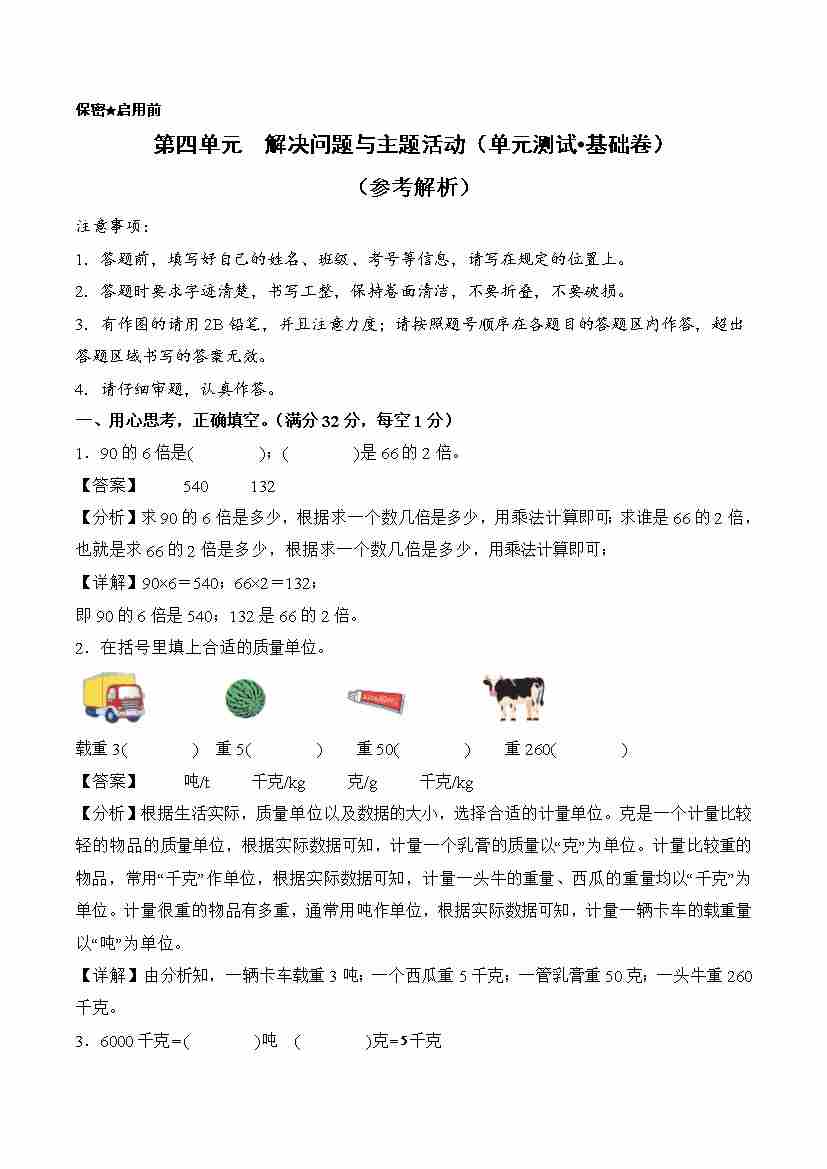 保密★启用前

第四单元　解决问题与主题活动（单元测试•基础卷）

（参考解析）

注意事项：

1．答题前，填写好自己的姓名、班级、考号等信息，请写在规定的位置上。

2．答题时要求字迹清楚，书写工整，保持卷面清洁，不要折叠，不要破损。

3．有作图的请用2B铅笔，并且注意力度；请按照题号顺序在各题目的答题区内作答，超出答题区域书写的答案无效。

4．请仔细审题，认真作答。

一、用心思考，正确填空。（满分32分，每空1分）

1．90的6倍是(　　　)；(　　　)是66的2倍。

【答案】　540　132

【分析】求90的6倍是多少，根据求一个数几倍是多少，用乘法计算即可；求谁是66的2倍，也就是求66的2倍是多少，根据求一个数几倍是多少，用乘法计算即可；

【详解】90×6＝540；66×2＝132；

即90的6倍是540；132是66的2倍。

2．在括号里填上合适的质量单位。

载重3(　　　)　重5(　　　)　重50(　　　)　重260(　　　)

【答案】　吨/t　千克/kg　克/g　千克/kg

【分析】根据生活实际，质量单位以及数据的大小，选择合适的计量单位。克是一个计量比较轻的物品的质量单位，根据实际数据可知，计量一个乳膏的质量以“克”为单位。计量比较重的物品，常用“千克”作单位，根据实际数据可知，计量一头牛的重量、西瓜的重量均以“千克”为单位。计量很重的物品有多重，通常用吨作单位，根据实际数据可知，计量一辆卡车的载重量以“吨”为单位。

【详解】由分析知，一辆卡车载重3吨；一个西瓜重5千克；一管乳膏重50克；一头牛重260千克。

3．6000千克=(　　　)吨　(　　　)克=5千克